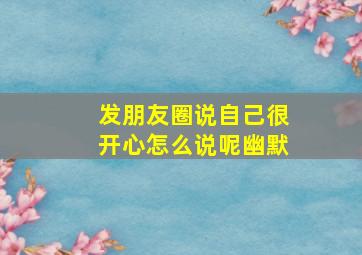 发朋友圈说自己很开心怎么说呢幽默